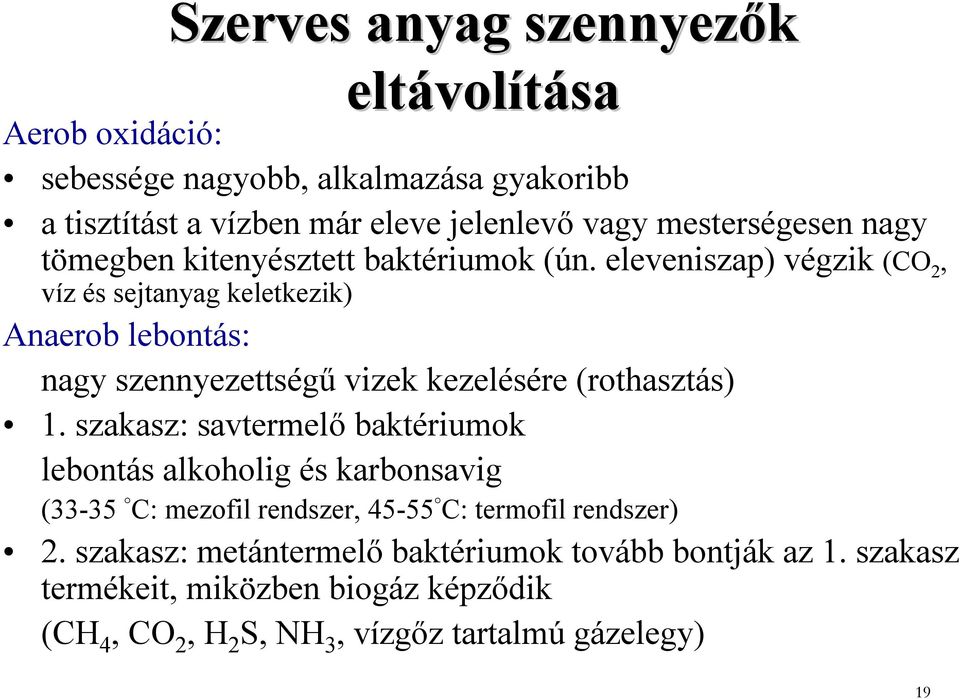 Szerves anyag szennyezők eltávolítása

Aerob oxidáció:

• sebessége nagyobb, alkalmazása gyakoribb

• a tisztítást a vízben már eleve jelenlevő vagy mesterségesen nagy tömegben kitenyésztett baktériumok (ún. eleveniszap) végzik ($CO_2$, víz és sejtanyag keletkezik)

Anaerob lebontás:

nagy szennyezettségű vizek kezelésére (rothasztás)

• 1. szakasz: savtermelő baktériumok

lebontás alkoholig és karbonsavig

(33-35 °C: mezofil rendszer, 45-55°C: termofil rendszer)

• 2. szakasz: metántermelő baktériumok tovább bontják az 1. szakasz termékeit, miközben biogáz képződik

($CH_4$, $CO_2$, $H_2S$, $NH_3$, vízgőz tartalmú gázelegy)

19